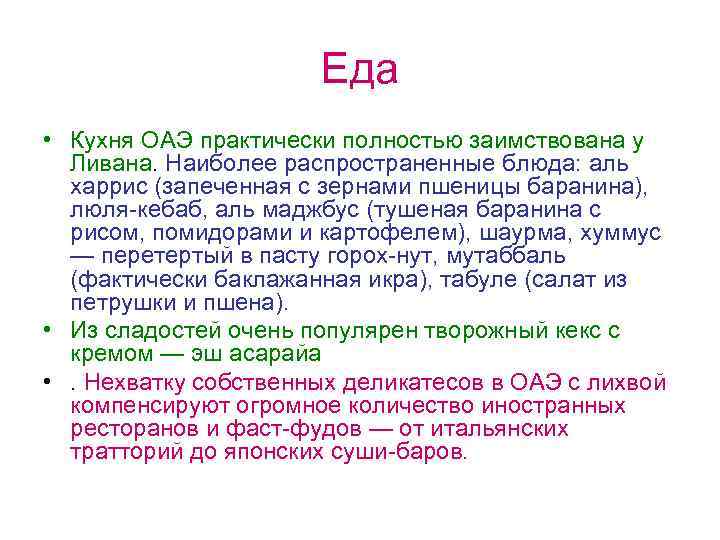 Еда

• Кухня ОАЭ практически полностью заимствована у Ливана. Наиболее распространенные блюда: аль харрис (запеченная с зернами пшеницы баранина), люля-кебаб, аль маджбус (тушеная баранина с рисом, помидорами и картофелем), шаурма, хуммус — перетертый в пасту горох-нут, мутаббаль (фактически баклажанная икра), табуле (салат из петрушки и пшена).

• Из сладостей очень популярен творожный кекс с кремом — эш асарайа

• . Нехватку собственных деликатесов в ОАЭ с лихвой компенсируют огромное количество иностранных ресторанов и фаст-фудов — от итальянских тратторий до японских суши-баров.